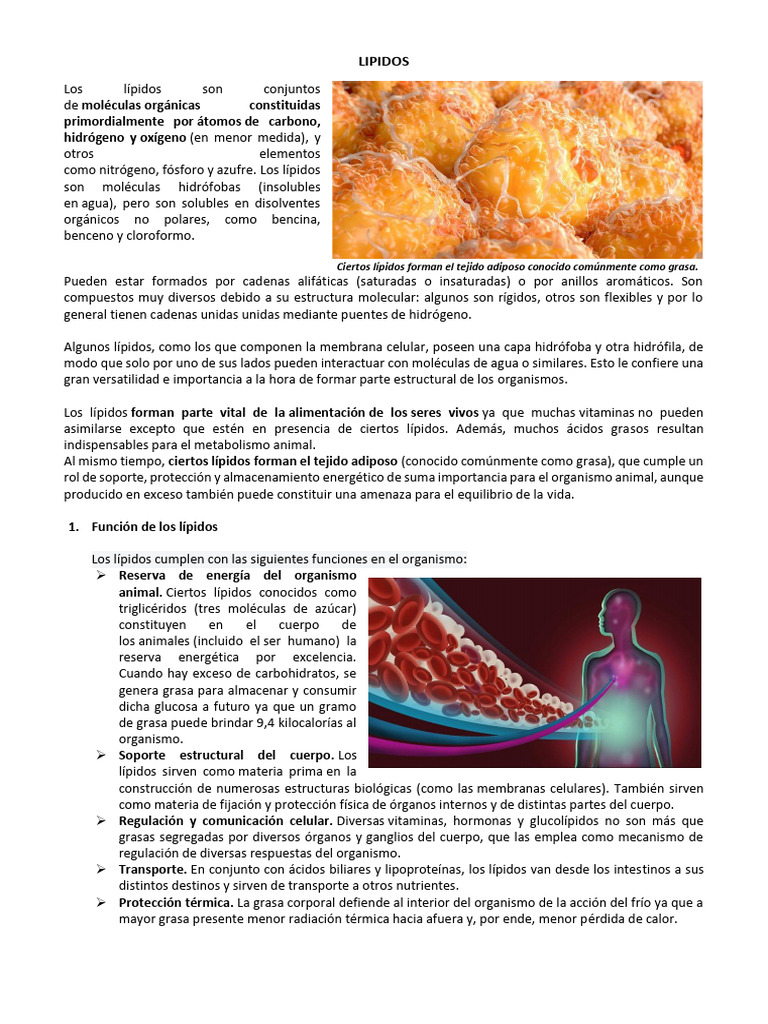 LIPIDOS

Los lípidos son conjuntos de moléculas orgánicas constituidas primordialmente por átomos de carbono, hidrógeno y oxígeno (en menor medida), y otros elementos como nitrógeno, fósforo y azufre. Los lípidos son moléculas hidrófobas (insolubles en agua), pero son solubles en disolventes orgánicos no polares, como bencina, benceno y cloroformo.

Ciertos lípidos forman el tejido adiposo conocido comúnmente como grasa.

Pueden estar formados por cadenas alifáticas (saturadas o insaturadas) o por anillos aromáticos. Son compuestos muy diversos debido a su estructura molecular: algunos son rígidos, otros son flexibles y por lo general tienen cadenas unidas unidas mediante puentes de hidrógeno.

Algunos lípidos, como los que componen la membrana celular, poseen una capa hidrófoba y otra hidrófila, de modo que solo por uno de sus lados pueden interactuar con moléculas de agua o similares. Esto le confiere una gran versatilidad e importancia a la hora de formar parte estructural de los organismos.

Los lípidos forman parte vital de la alimentación de los seres vivos ya que muchas vitaminas no pueden asimilarse excepto que estén en presencia de ciertos lípidos. Además, muchos ácidos grasos resultan indispensables para el metabolismo animal.
Al mismo tiempo, ciertos lípidos forman el tejido adiposo (conocido comúnmente como grasa), que cumple un rol de soporte, protección y almacenamiento energético de suma importancia para el organismo animal, aunque producido en exceso también puede constituir una amenaza para el equilibrio de la vida.

1. Función de los lípidos

Los lípidos cumplen con las siguientes funciones en el organismo:
➢ Reserva de energía del organismo animal. Ciertos lípidos conocidos como triglicéridos (tres moléculas de azúcar) constituyen en el cuerpo de los animales (incluido el ser humano) la reserva energética por excelencia. Cuando hay exceso de carbohidratos, se genera grasa para almacenar y consumir dicha glucosa a futuro ya que un gramo de grasa puede brindar 9,4 kilocalorías al organismo.
➢ Soporte estructural del cuerpo. Los lípidos sirven como materia prima en la construcción de numerosas estructuras biológicas (como las membranas celulares). También sirven como materia de fijación y protección física de órganos internos y de distintas partes del cuerpo.
➢ Regulación y comunicación celular. Diversas vitaminas, hormonas y glucolípidos no son más que grasas segregadas por diversos órganos y ganglios del cuerpo, que las emplea como mecanismo de regulación de diversas respuestas del organismo.
➢ Transporte. En conjunto con ácidos biliares y lipoproteínas, los lípidos van desde los intestinos a sus distintos destinos y sirven de transporte a otros nutrientes.
➢ Protección térmica. La grasa corporal defiende al interior del organismo de la acción del frío ya que a mayor grasa presente menor radiación térmica hacia afuera y, por ende, menor pérdida de calor.